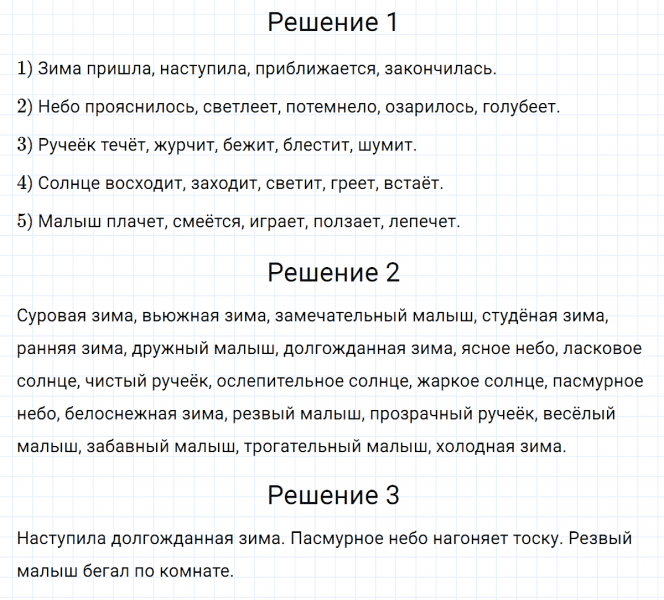 Решение 1

1) Зима пришла, наступила, приближается, закончилась.

2) Небо прояснилось, светлеет, потемнело, озарилось, голубеет.

3) Ручеёк течёт, журчит, бежит, блестит, шумит.

4) Солнце восходит, заходит, светит, греет, встаёт.

5) Малыш плачет, смеётся, играет, ползает, лепечет.

Решение 2

Суровая зима, вьюжная зима, замечательный малыш, студёная зима, ранняя зима, дружный малыш, долгожданная зима, ясное небо, ласковое солнце, чистый ручеёк, ослепительное солнце, жаркое солнце, пасмурное небо, белоснежная зима, резвый малыш, прозрачный ручеёк, весёлый малыш, забавный малыш, трогательный малыш, холодная зима.

Решение 3

Наступила долгожданная зима. Пасмурное небо нагоняет тоску. Резвый малыш бегал по комнате.